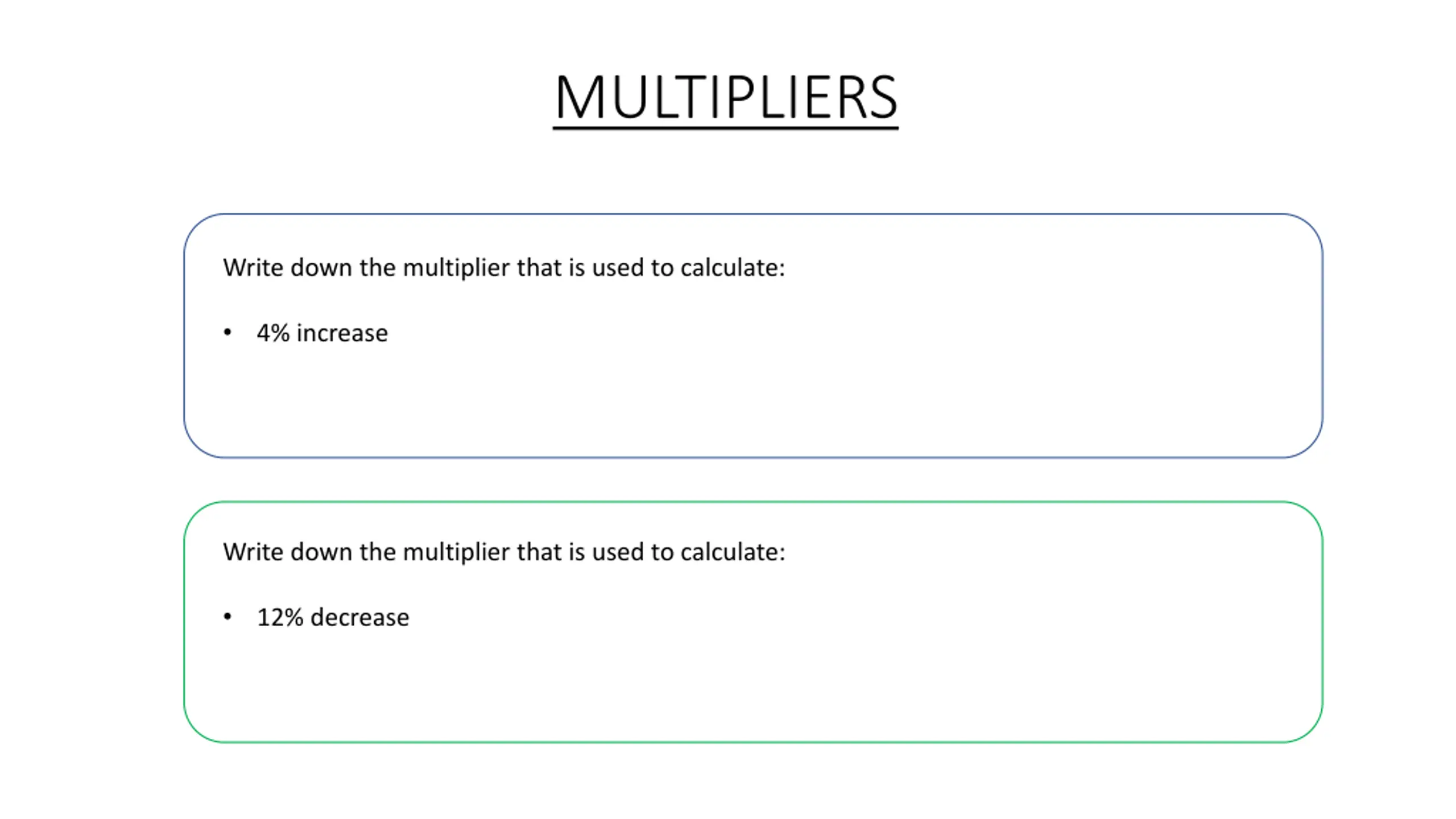 MULTIPLIERS

Write down the multiplier that is used to calculate:

• 4% increase

Write down the multiplier that is used to calculate:

• 12% decrease